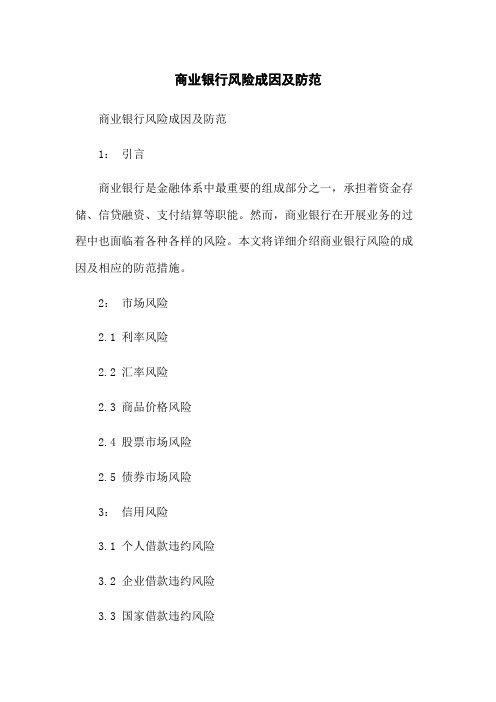 商业银行风险成因及防范

商业银行风险成因及防范

1： 引言

商业银行是金融体系中最重要的组成部分之一，承担着资金存储、信贷融资、支付结算等职能。然而，商业银行在开展业务的过程中也面临着各种各样的风险。本文将详细介绍商业银行风险的成因及相应的防范措施。

2： 市场风险

2.1 利率风险

2.2 汇率风险

2.3 商品价格风险

2.4 股票市场风险

2.5 债券市场风险

3： 信用风险

3.1 个人借款违约风险

3.2 企业借款违约风险

3.3 国家借款违约风险